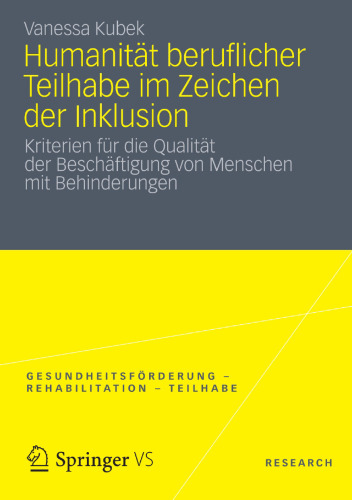 Vanessa Kubek

Humanität beruflicher Teilhabe im Zeichen der Inklusion

Kriterien für die Qualität der Beschäftigung von Menschen mit Behinderungen

GESUNDHEITSFÖRDERUNG – REHABILITATION – TEILHABE

Springer VS

RESEARCH